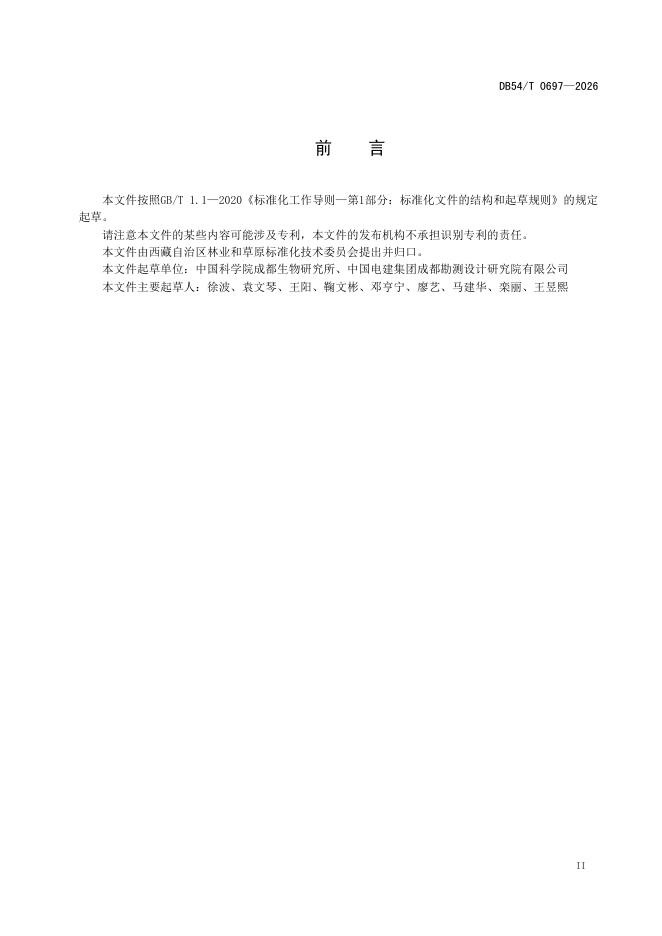 DB54/T 0697—2026

前 言

本文件按照GB/T 1.1—2020《标准化工作导则—第1部分：标准化文件的结构和起草规则》的规定起草。

请注意本文件的某些内容可能涉及专利，本文件的发布机构不承担识别专利的责任。

本文件由西藏自治区林业和草原标准化技术委员会提出并归口。

本文件起草单位：中国科学院成都生物研究所、中国电建集团成都勘测设计研究院有限公司

本文件主要起草人：徐波、袁文琴、王阳、鞠文彬、邓亨宁、廖艺、马建华、栾丽、王昱熙

II